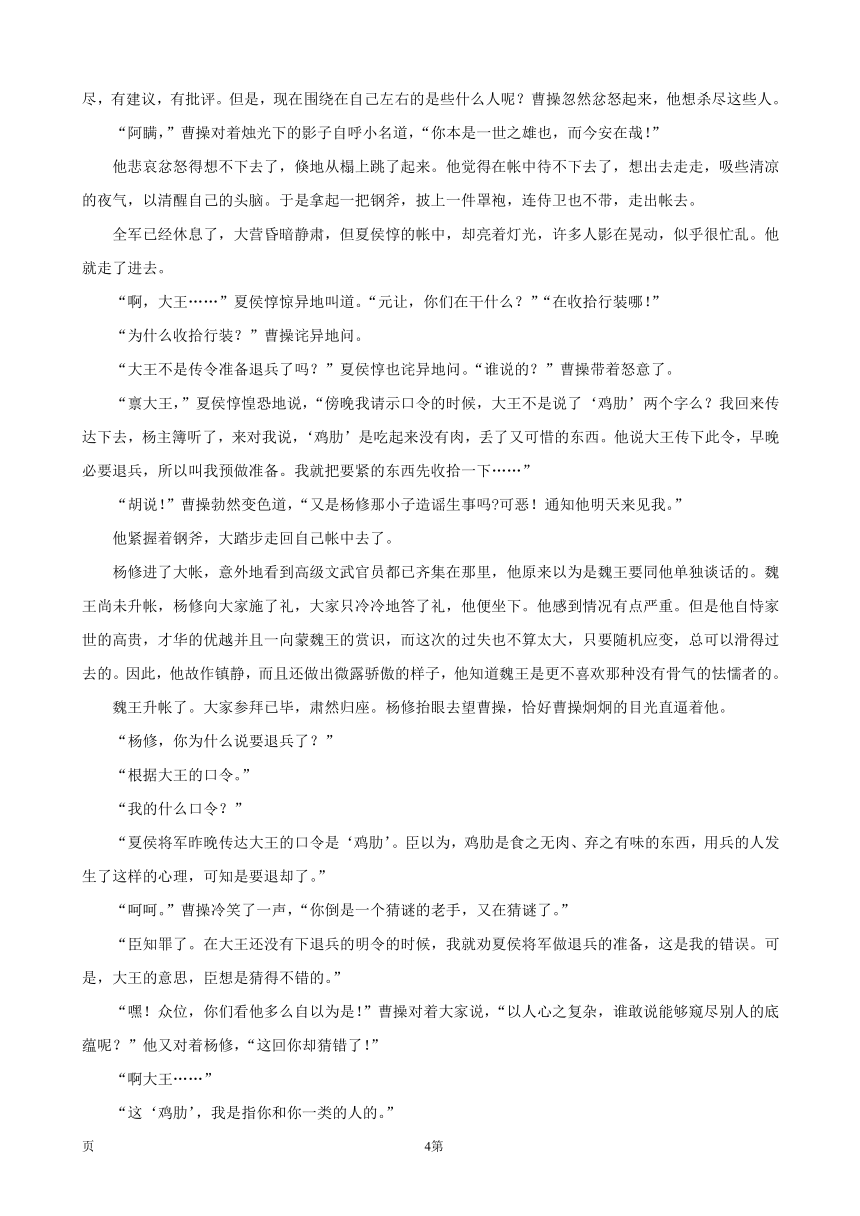 尽，有建议，有批评。但是，现在围绕在自己左右的是些什么人呢？曹操忽然忿怒起来，他想杀尽这些人。

“阿瞒，”曹操对着烛光下的影子自呼小名道，“你本是一世之雄也，而今安在哉！”

他悲哀忿怒得想不下去了，倏地从榻上跳了起来。他觉得在帐中待不下去了，想出去走走，吸些清凉的夜气，以清醒自己的头脑。于是拿起一把钢斧，披上一件罩袍，连侍卫也不带，走出帐去。

全军已经休息了，大营昏暗静肃，但夏侯惇的帐中，却亮着灯光，许多人影在晃动，似乎很忙乱。他就走了进去。

“啊，大王……”夏侯惇惊异地叫道。“元让，你们在干什么？”“在收拾行装哪！”

“为什么收拾行装？”曹操诧异地问。

“大王不是传令准备退兵了吗？”夏侯惇也诧异地问。“谁说的？”曹操带着怒意了。

“禀大王，”夏侯惇惶恐地说，“傍晚我请示口令的时候，大王不是说了‘鸡肋’两个字么？我回来传达下去，杨主簿听了，来对我说，‘鸡肋’是吃起来没有肉，丢了又可惜的东西。他说大王传下此令，早晚必要退兵，所以叫我预做准备。我就把要紧的东西先收拾一下……”

“胡说！”曹操勃然变色道，“又是杨修那小子造谣生事吗?可恶！通知他明天来见我。”

他紧握着钢斧，大踏步走回自己帐中去了。

杨修进了大帐，意外地看到高级文武官员都已齐集在那里，他原来以为是魏王要同他单独谈话的。魏王尚未升帐，杨修向大家施了礼，大家只冷冷地答了礼，他便坐下。他感到情况有点严重。但是他自恃家世的高贵，才华的优越并且一向蒙魏王的赏识，而这次的过失也不算太大，只要随机应变，总可以滑得过去的。因此，他故作镇静，而且还做出微露骄傲的样子，他知道魏王是更不喜欢那种没有骨气的怯懦者的。

魏王升帐了。大家参拜已毕，肃然归座。杨修抬眼去望曹操，恰好曹操炯炯的目光直逼着他。

“杨修，你为什么说要退兵了？”

“根据大王的口令。”

“我的什么口令？”

“夏侯将军昨晚传达大王的口令是‘鸡肋’。臣以为，鸡肋是食之无肉、弃之有味的东西，用兵的人发生了这样的心理，可知是要退却了。”

“呵呵。”曹操冷笑了一声，“你倒是一个猜谜的老手，又在猜谜了。”

“臣知罪了。在大王还没有下退兵的明令的时候，我就劝夏侯将军做退兵的准备，这是我的错误。可是，大王的意思，臣想是猜得不错的。”

“嘿！众位，你们看他多么自以为是！”曹操对着大家说，“以人心之复杂，谁敢说能够窥尽别人的底蕴呢？”他又对着杨修，“这回你却猜错了！”

“啊大王……”

“这‘鸡肋’，我是指你和你一类的人的。”

页　　4第